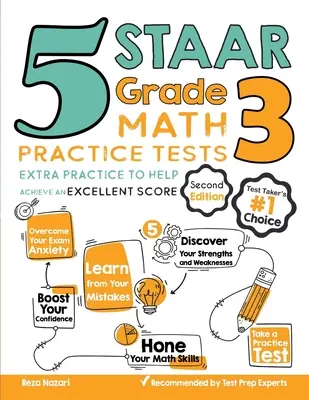 5 STAAR Grade 3 MATH PRACTICE TESTS

EXTRA PRACTICE TO HELP ACHIEVE AN EXCELLENT SCORE

Second Edition

Test Taker's #1 Choice

Overcome Your Exam Anxiety

5

Discover Your Strengths and Weaknesses

Learn from Your Mistakes

Boost Your Confidence

Hone Your Math Skills

Take a Practice Test

Reza Nazari

✓ Recommended by Test Prep Experts